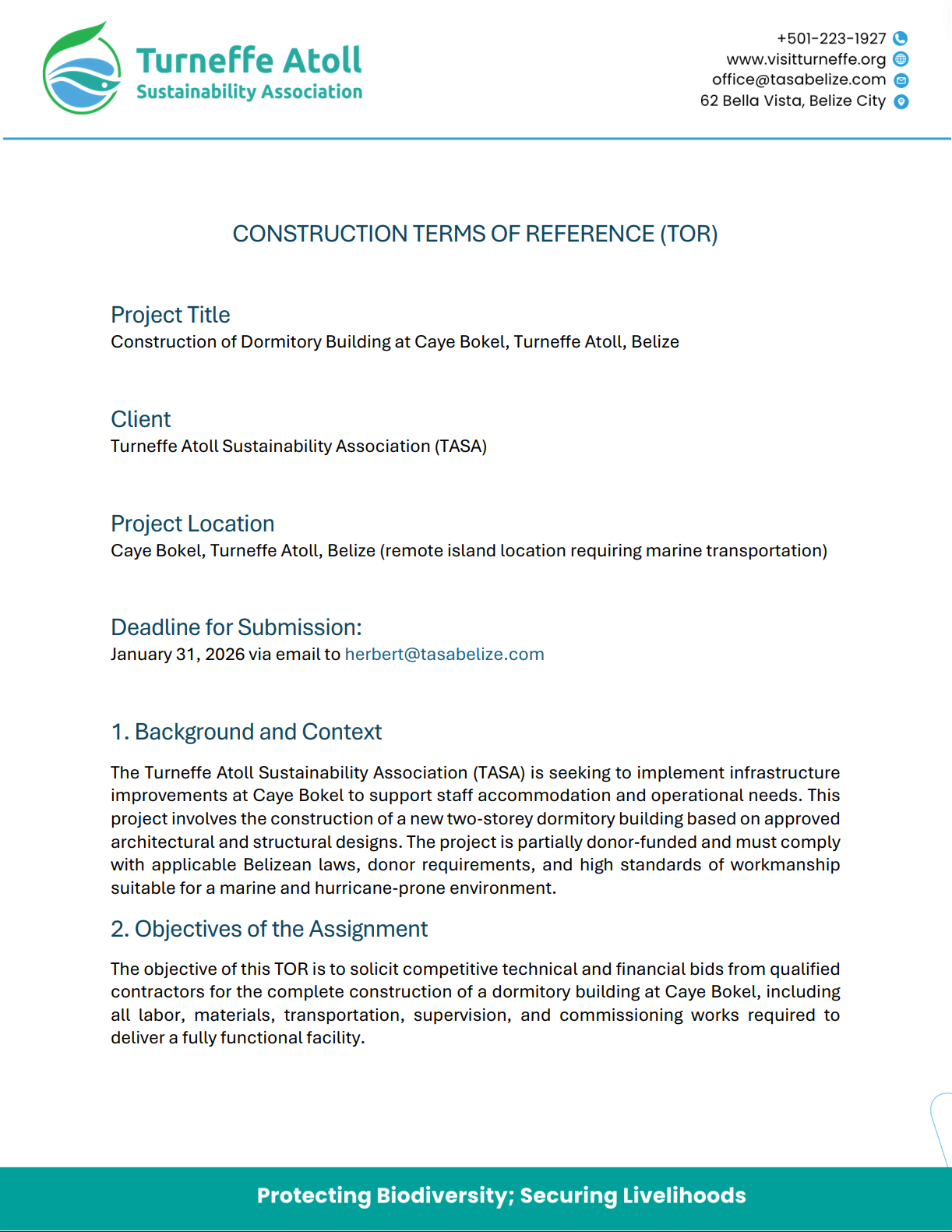 Turneffe Atoll
Sustainability Association

+501-223-1927
www.visitturneffe.org
office@tasabelize.com
62 Bella Vista, Belize City

CONSTRUCTION TERMS OF REFERENCE (TOR)

Project Title
Construction of Dormitory Building at Caye Bokel, Turneffe Atoll, Belize

Client
Turneffe Atoll Sustainability Association (TASA)

Project Location
Caye Bokel, Turneffe Atoll, Belize (remote island location requiring marine transportation)

Deadline for Submission:
January 31, 2026 via email to herbert@tasabelize.com

1. Background and Context

The Turneffe Atoll Sustainability Association (TASA) is seeking to implement infrastructure improvements at Caye Bokel to support staff accommodation and operational needs. This project involves the construction of a new two-storey dormitory building based on approved architectural and structural designs. The project is partially donor-funded and must comply with applicable Belizean laws, donor requirements, and high standards of workmanship suitable for a marine and hurricane-prone environment.

2. Objectives of the Assignment

The objective of this TOR is to solicit competitive technical and financial bids from qualified contractors for the complete construction of a dormitory building at Caye Bokel, including all labor, materials, transportation, supervision, and commissioning works required to deliver a fully functional facility.

Protecting Biodiversity; Securing Livelihoods